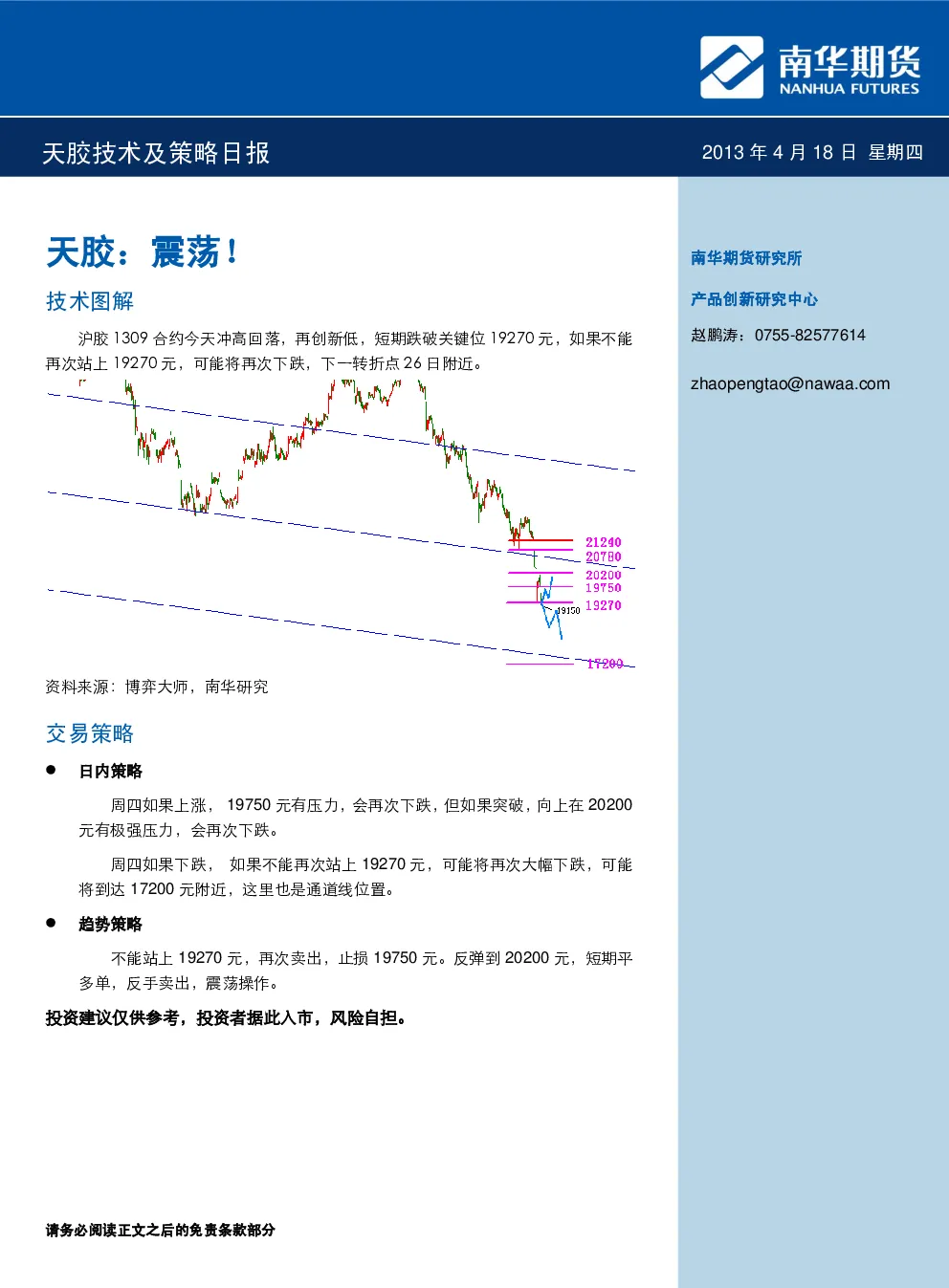 南华期货
NANHUA FUTURES

天胶技术及策略日报

2013 年 4 月 18 日 星期四

天胶：震荡！

技术图解

沪胶 1309 合约今天冲高回落，再创新低，短期跌破关键位 19270 元，如果不能再次站上 19270 元，可能将再次下跌，下一转折点 26 日附近。

21240
20780
20200
19750
19150
19270
17200

资料来源：博弈大师，南华研究

交易策略

● 日内策略

周四如果上涨， 19750 元有压力，会再次下跌，但如果突破，向上在 20200 元有极强压力，会再次下跌。

周四如果下跌， 如果不能再次站上 19270 元，可能将再次大幅下跌，可能将到达 17200 元附近，这里也是通道线位置。

● 趋势策略

不能站上 19270 元，再次卖出，止损 19750 元。反弹到 20200 元，短期平多单，反手卖出，震荡操作。

投资建议仅供参考，投资者据此入市，风险自担。

请务必阅读正文之后的免责条款部分

南华期货研究所

产品创新研究中心

赵鹏涛：0755-82577614

zhaopengtao@nawaa.com